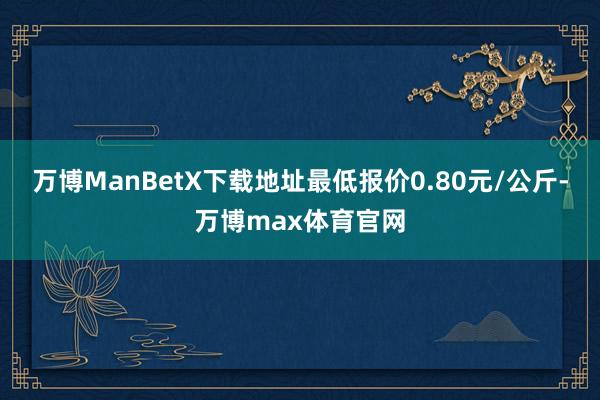 万博ManBetX下载地址最低报价0.80元/公斤-万博max体育官网